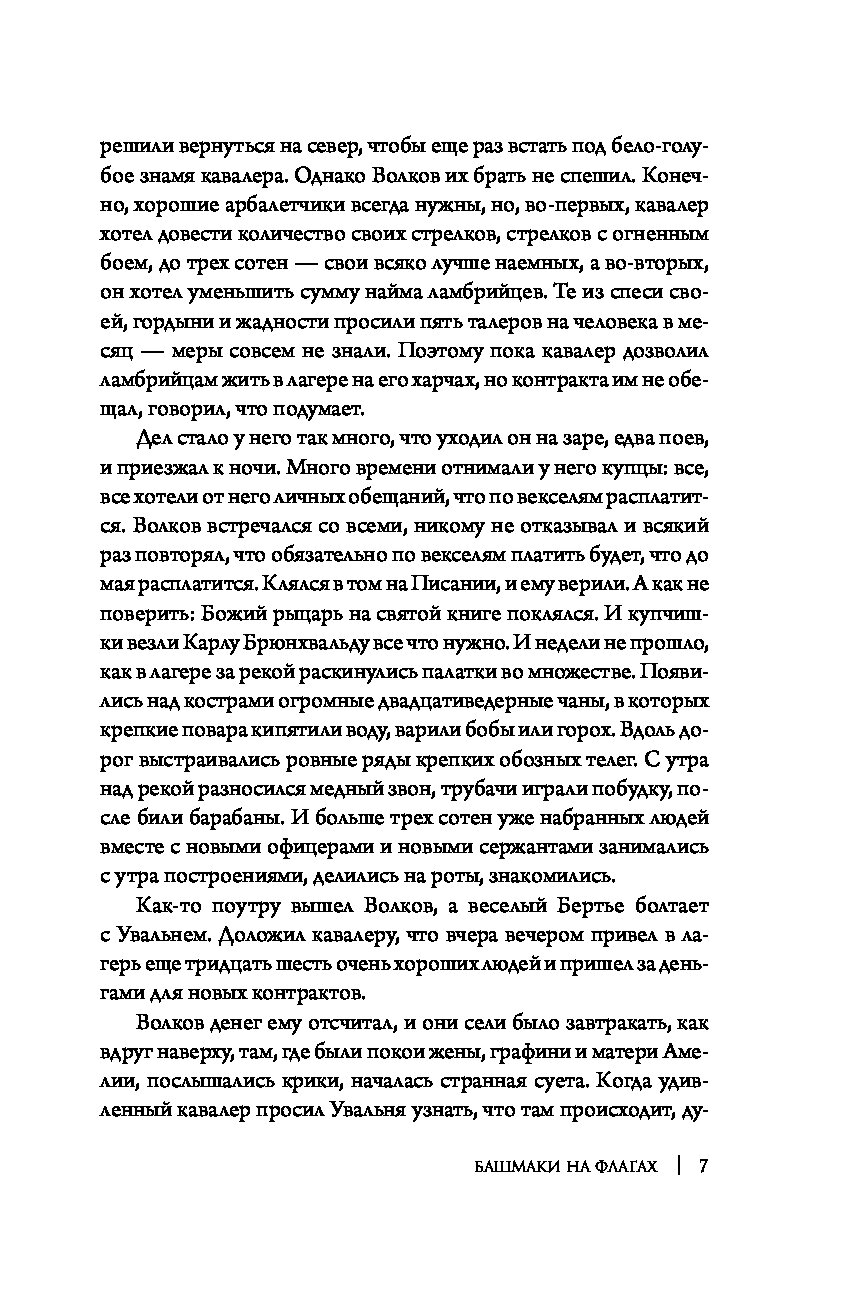 решили вернуться на север, чтобы еще раз встать под бело-голубое знамя кавалера. Однако Волков их брать не спешил. Конечно, хорошие арбалетчики всегда нужны, но, во-первых, кавалер хотел довести количество своих стрелков, стрелков с огненным боем, до трех сотен — свои всяко лучше наемных, а во-вторых, он хотел уменьшить сумму найма ламбрийцев. Те из спеси своей, гордыни и жадности просили пять талеров на человека в месяц — меры совсем не знали. Поэтому пока кавалер дозволил ламбрийцам жить в лагере на его харчах, но контракта им не обещал, говорил, что подумает.

Дел стало у него так много, что уходил он на заре, едва поев, и приезжал к ночи. Много времени отнимали у него купцы: все, все хотели от него личных обещаний, что по векселям расплатится. Волков встречался со всеми, никому не отказывал и всякий раз повторял, что обязательно по векселям платить будет, что до мая расплатится. Клялся в том на Писании, и ему верили. А как не поверить: Божий рыцарь на святой книге поклялся. И купчишки везли Карлу Брюнхвальду все что нужно. И недели не прошло, как в лагере за рекой раскинулись палатки во множестве. Появились над кострами огромные двадцативедерные чаны, в которых крепкие повара кипятили воду, варили бобы или горох. Вдоль дорог выстраивались ровные ряды крепких обозных телег. С утра над рекой разносился медный звон, трубачи играли побудку, после били барабаны. И больше трех сотен уже набранных людей вместе с новыми офицерами и новыми сержантами занимались с утра построениями, делились на роты, знакомились.

Как-то поутру вышел Волков, а веселый Бертье болтает с Увальнем. Доложил кавалеру, что вчера вечером привел в лагерь еще тридцать шесть очень хороших людей и пришел за деньгами для новых контрактов.

Волков денег ему отсчитал, и они сели было завтракать, как вдруг наверху, там, где были покои жены, графини и матери Амелии, послышались крики, началась странная суета. Когда удивленный кавалер просил Увальня узнать, что там происходит, ду-

БАШМАКИ НА ФЛАГАХ | 7